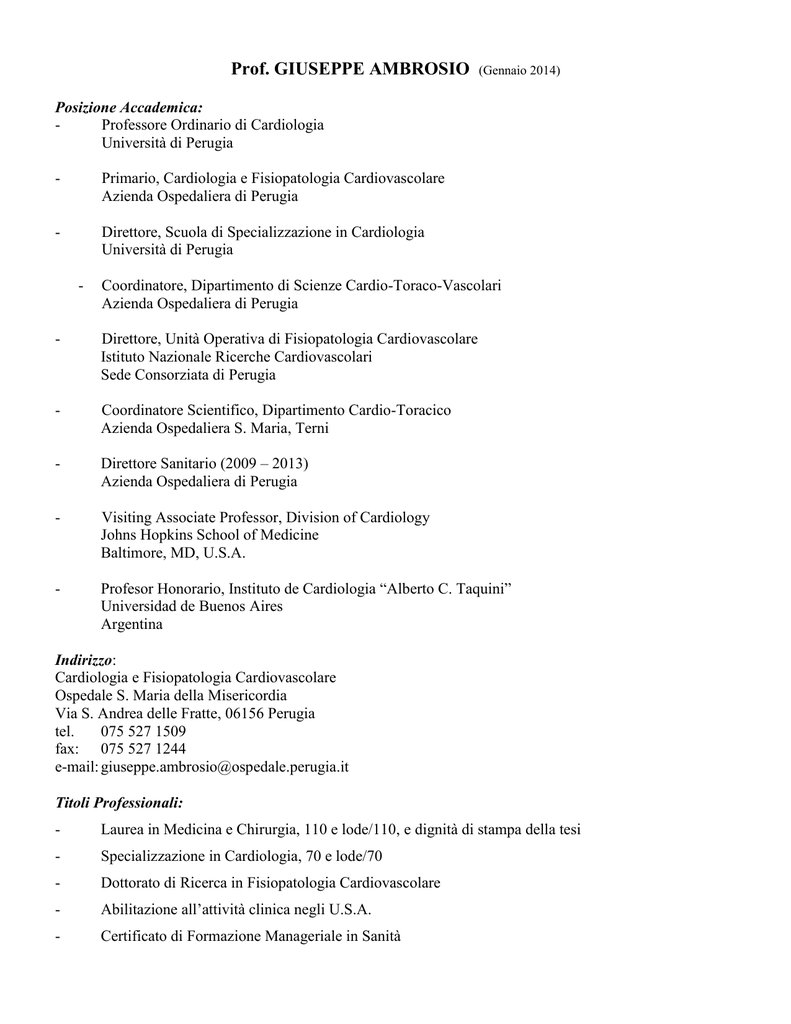 Prof. GIUSEPPE AMBROSIO (Gennaio 2014)

Posizione Accademica:
- Professore Ordinario di Cardiologia
Università di Perugia

- Primario, Cardiologia e Fisiopatologia Cardiovascolare
Azienda Ospedaliera di Perugia

- Direttore, Scuola di Specializzazione in Cardiologia
Università di Perugia

- Coordinatore, Dipartimento di Scienze Cardio-Toraco-Vascolari
Azienda Ospedaliera di Perugia

- Direttore, Unità Operativa di Fisiopatologia Cardiovascolare
Istituto Nazionale Ricerche Cardiovascolari
Sede Consorziata di Perugia

- Coordinatore Scientifico, Dipartimento Cardio-Toracico
Azienda Ospedaliera S. Maria, Terni

- Direttore Sanitario (2009 – 2013)
Azienda Ospedaliera di Perugia

- Visiting Associate Professor, Division of Cardiology
Johns Hopkins School of Medicine
Baltimore, MD, U.S.A.

- Profesor Honorario, Instituto de Cardiologia “Alberto C. Taquini”
Universidad de Buenos Aires
Argentina

Indirizzo:
Cardiologia e Fisiopatologia Cardiovascolare
Ospedale S. Maria della Misericordia
Via S. Andrea delle Fratte, 06156 Perugia
tel. 075 527 1509
fax: 075 527 1244
e-mail: giuseppe.ambrosio@ospedale.perugia.it

Titoli Professionali:
- Laurea in Medicina e Chirurgia, 110 e lode/110, e dignità di stampa della tesi
- Specializzazione in Cardiologia, 70 e lode/70
- Dottorato di Ricerca in Fisiopatologia Cardiovascolare
- Abilitazione all’attività clinica negli U.S.A.
- Certificato di Formazione Manageriale in Sanità